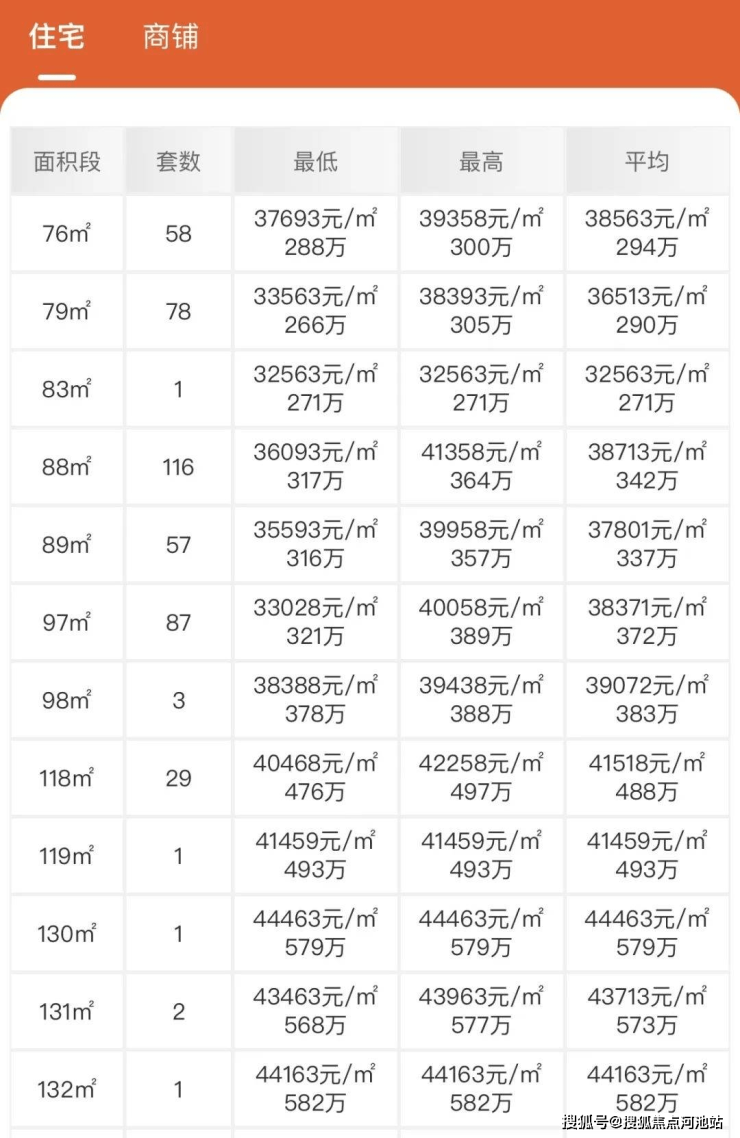 住宅 商铺

| 面积段 | 套数 | 最低 | 最高 | 平均 |
|---|---|---|---|---|
| 76m² | 58 | 37693元/m² 288万 | 39358元/m² 300万 | 38563元/m² 294万 |
| 79m² | 78 | 33563元/m² 266万 | 38393元/m² 305万 | 36513元/m² 290万 |
| 83m² | 1 | 32563元/m² 271万 | 32563元/m² 271万 | 32563元/m² 271万 |
| 88m² | 116 | 36093元/m² 317万 | 41358元/m² 364万 | 38713元/m² 342万 |
| 89m² | 57 | 35593元/m² 316万 | 39958元/m² 357万 | 37801元/m² 337万 |
| 97m² | 87 | 33028元/m² 321万 | 40058元/m² 389万 | 38371元/m² 372万 |
| 98m² | 3 | 38388元/m² 378万 | 39438元/m² 388万 | 39072元/m² 383万 |
| 118m² | 29 | 40468元/m² 476万 | 42258元/m² 497万 | 41518元/m² 488万 |
| 119m² | 1 | 41459元/m² 493万 | 41459元/m² 493万 | 41459元/m² 493万 |
| 130m² | 1 | 44463元/m² 579万 | 44463元/m² 579万 | 44463元/m² 579万 |
| 131m² | 2 | 43463元/m² 568万 | 43963元/m² 577万 | 43713元/m² 573万 |
| 132m² | 1 | 44163元/m² 582万 | 44163元/m² 582万 | 44163元/m² 582万 |

搜狐号@搜狐焦点河池站